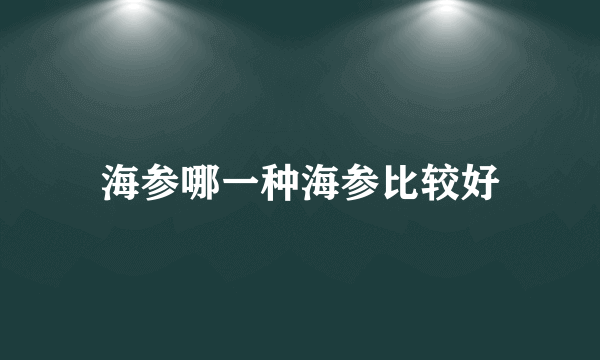 海参哪一种海参比较好